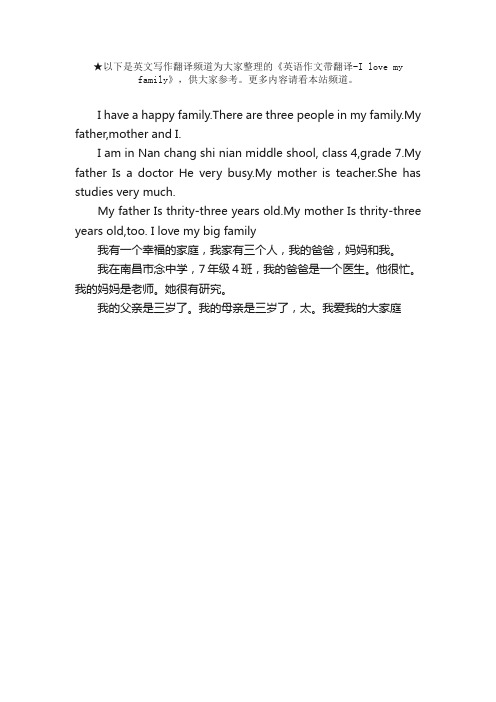 ★以下是英文写作翻译频道为大家整理的《英语作文带翻译-I love my family》，供大家参考。更多内容请看本站频道。

I have a happy family.There are three people in my family.My father,mother and I.

I am in Nan chang shi nian middle shool, class 4,grade 7.My father Is a doctor He very busy.My mother is teacher.She has studies very much.

My father Is thrity-three years old.My mother Is thrity-three years old,too. I love my big family

我有一个幸福的家庭，我家有三个人，我的爸爸，妈妈和我。

我在南昌市念中学，7年级4班，我的爸爸是一个医生。他很忙。我的妈妈是老师。她很有研究。

我的父亲是三岁了。我的母亲是三岁了，太。我爱我的大家庭